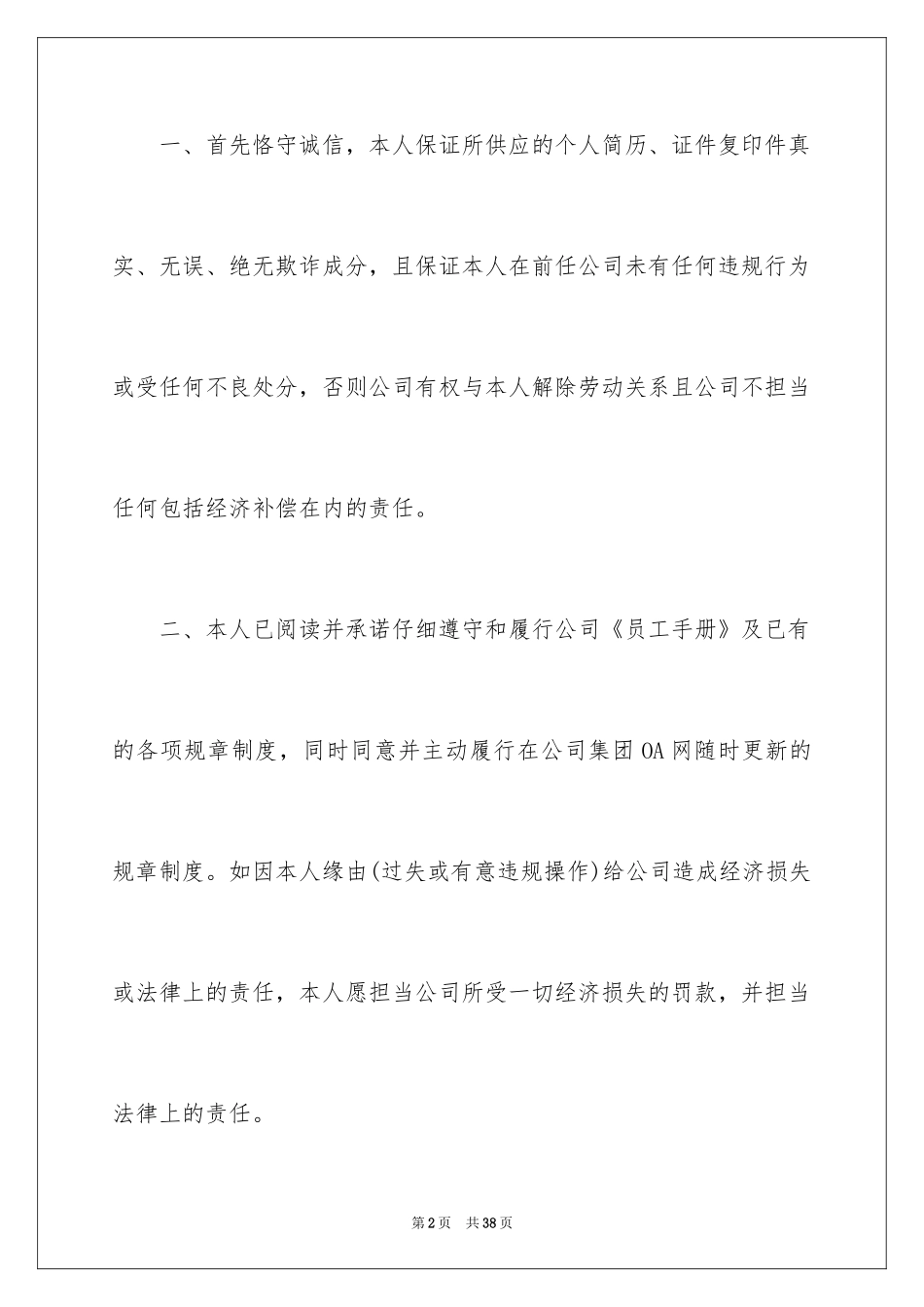 一、首先恪守诚信，本人保证所供应的个人简历、证件复印件真实、无误、绝无欺诈成分，且保证本人在前任公司未有任何违规行为或受任何不良处分，否则公司有权与本人解除劳动关系且公司不担当任何包括经济补偿在内的责任。

二、本人已阅读并承诺仔细遵守和履行公司《员工手册》及已有的各项规章制度，同时同意并主动履行在公司集团OA网随时更新的规章制度。如因本人缘由(过失或有意违规操作)给公司造成经济损失或法律上的责任，本人愿担当公司所受一切经济损失的罚款，并担当法律上的责任。

第2页 共38页